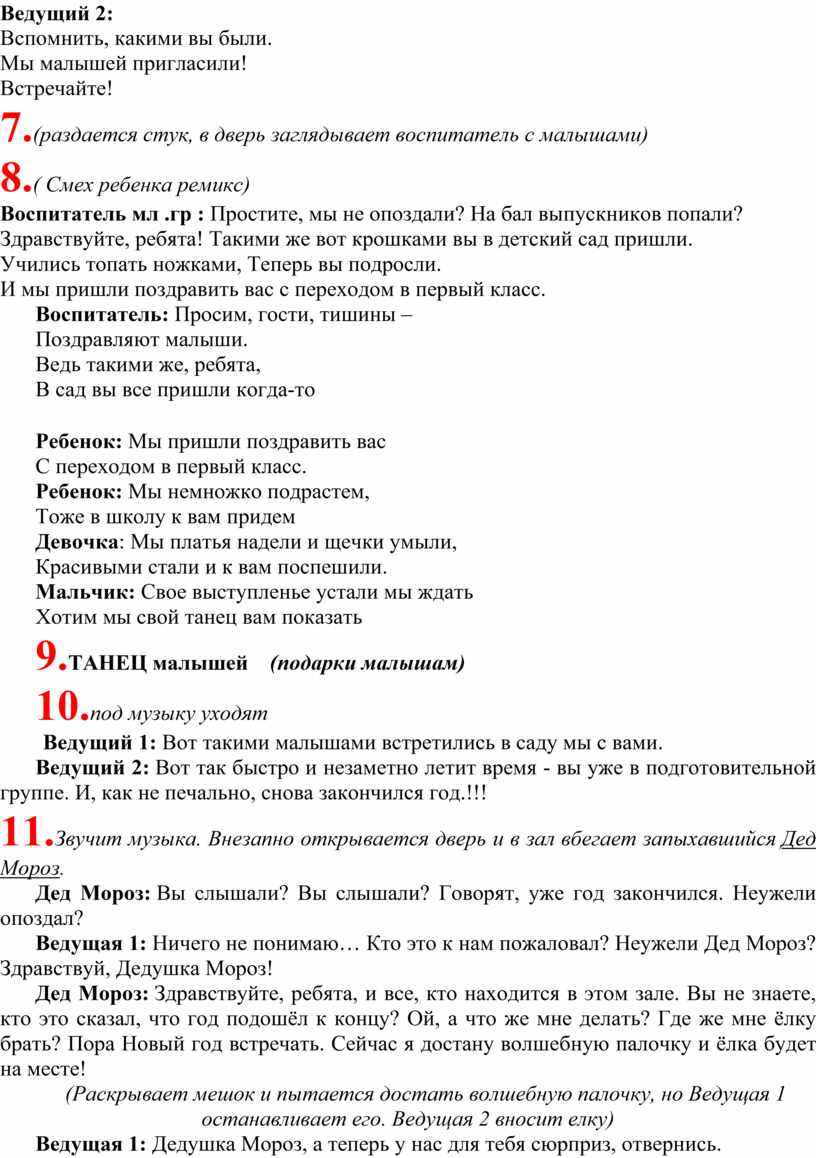 Ведущий 2:
Вспомнить, какими вы были.
Мы малышей пригласили!
Встречайте!

7.(раздается стук, в дверь заглядывает воспитатель с малышами)

8.( Смех ребенка ремикс)

Воспитатель мл .гр : Простите, мы не опоздали? На бал выпускников попали? Здравствуйте, ребята! Такими же вот крошками вы в детский сад пришли. Учились топать ножками, Теперь вы подросли. И мы пришли поздравить вас с переходом в первый класс.

Воспитатель: Просим, гости, тишины –
Поздравляют малыши.
Ведь такими же, ребята,
В сад вы все пришли когда-то

Ребенок: Мы пришли поздравить вас
С переходом в первый класс.
Ребенок: Мы немножко подрастем,
Тоже в школу к вам придем
Девочка: Мы платья надели и щечки умыли,
Красивыми стали и к вам поспешили.
Мальчик: Свое выступленье устали мы ждать
Хотим мы свой танец вам показать

9.ТАНЕЦ малышей (подарки малышам)

10.под музыку уходят

Ведущий 1: Вот такими малышами встретились в саду мы с вами.

Ведущий 2: Вот так быстро и незаметно летит время - вы уже в подготовительной группе. И, как не печально, снова закончился год.!!!

11.Звучит музыка. Внезапно открывается дверь и в зал вбегает запыхавшийся Дед Мороз.

Дед Мороз: Вы слышали? Вы слышали? Говорят, уже год закончился. Неужели опоздал?

Ведущая 1: Ничего не понимаю… Кто это к нам пожаловал? Неужели Дед Мороз? Здравствуй, Дедушка Мороз!

Дед Мороз: Здравствуйте, ребята, и все, кто находится в этом зале. Вы не знаете, кто это сказал, что год подошёл к концу? Ой, а что же мне делать? Где же мне ёлку брать? Пора Новый год встречать. Сейчас я достану волшебную палочку и ёлка будет на месте!

(Раскрывает мешок и пытается достать волшебную палочку, но Ведущая 1 останавливает его. Ведущая 2 вносит елку)

Ведущая 1: Дедушка Мороз, а теперь у нас для тебя сюрприз, отвернись.